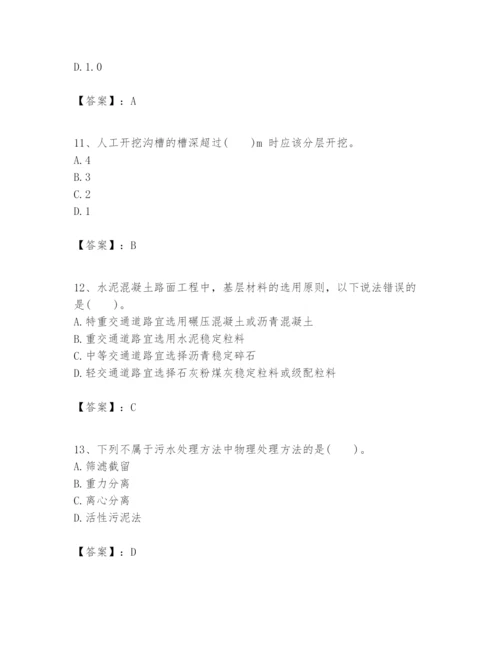 D. 1. 0

【答案】：A

11、人工开挖沟槽的槽深超过(　　)m 时应该分层开挖。
A. 4
B. 3
C. 2
D. 1

【答案】：B

12、水泥混凝土路面工程中，基层材料的选用原则，以下说法错误的是(　　)。
A. 特重交通道路宜选用碾压混凝土或沥青混凝土
B. 重交通道路宜选用水泥稳定粒料
C. 中等交通道路宜选择沥青稳定碎石
D. 轻交通道路宜选择石灰粉煤灰稳定粒料或级配粒料

【答案】：C

13、下列不属于污水处理方法中物理处理方法的是(　　)。
A. 筛滤截留
B. 重力分离
C. 离心分离
D. 活性污泥法

【答案】：D